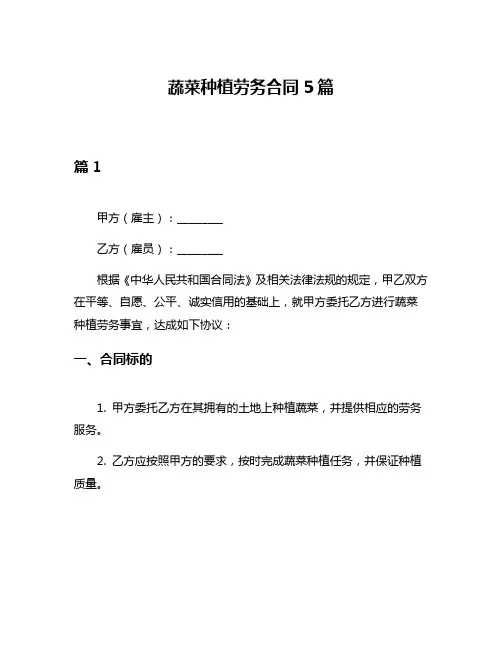 蔬菜种植劳务合同 5 篇

篇 1

甲方（雇主）：________

乙方（雇员）：________

根据《中华人民共和国合同法》及相关法律法规的规定，甲乙双方在平等、自愿、公平、诚实信用的基础上，就甲方委托乙方进行蔬菜种植劳务事宜，达成如下协议：

一、合同标的

1. 甲方委托乙方在其拥有的土地上种植蔬菜，并提供相应的劳务服务。

2. 乙方应按照甲方的要求，按时完成蔬菜种植任务，并保证种植质量。